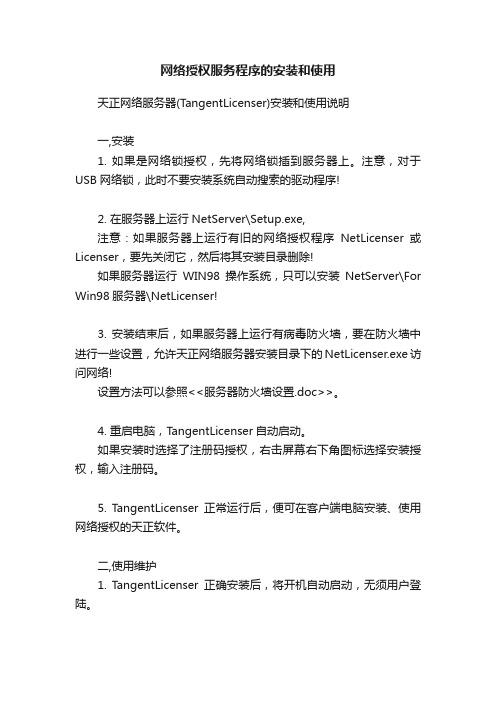 网络授权服务程序的安装和使用

天正网络服务器(TangentLicenser)安装和使用说明

一,安装

1. 如果是网络锁授权，先将网络锁插到服务器上。注意，对于USB 网络锁，此时不要安装系统自动搜索的驱动程序!

2. 在服务器上运行 NetServer\Setup.exe,

注意：如果服务器上运行有旧的网络授权程序 NetLicenser 或 Licenser，要先关闭它，然后将其安装目录删除!

如果服务器运行 WIN98 操作系统，只可以安装 NetServer\For Win98 服务器\NetLicenser!

3. 安装结束后，如果服务器上运行有病毒防火墙，要在防火墙中进行一些设置，允许天正网络服务器安装目录下的 NetLicenser.exe 访问网络!

设置方法可以参照<<服务器防火墙设置.doc>>。

4. 重启电脑，TangentLicenser 自动启动。

如果安装时选择了注册码授权，右击屏幕右下角图标选择安装授权，输入注册码。

5. TangentLicenser 正常运行后，便可在客户端电脑安装、使用网络授权的天正软件。

二,使用维护

1. TangentLicenser 正确安装后，将开机自动启动，无须用户登陆。